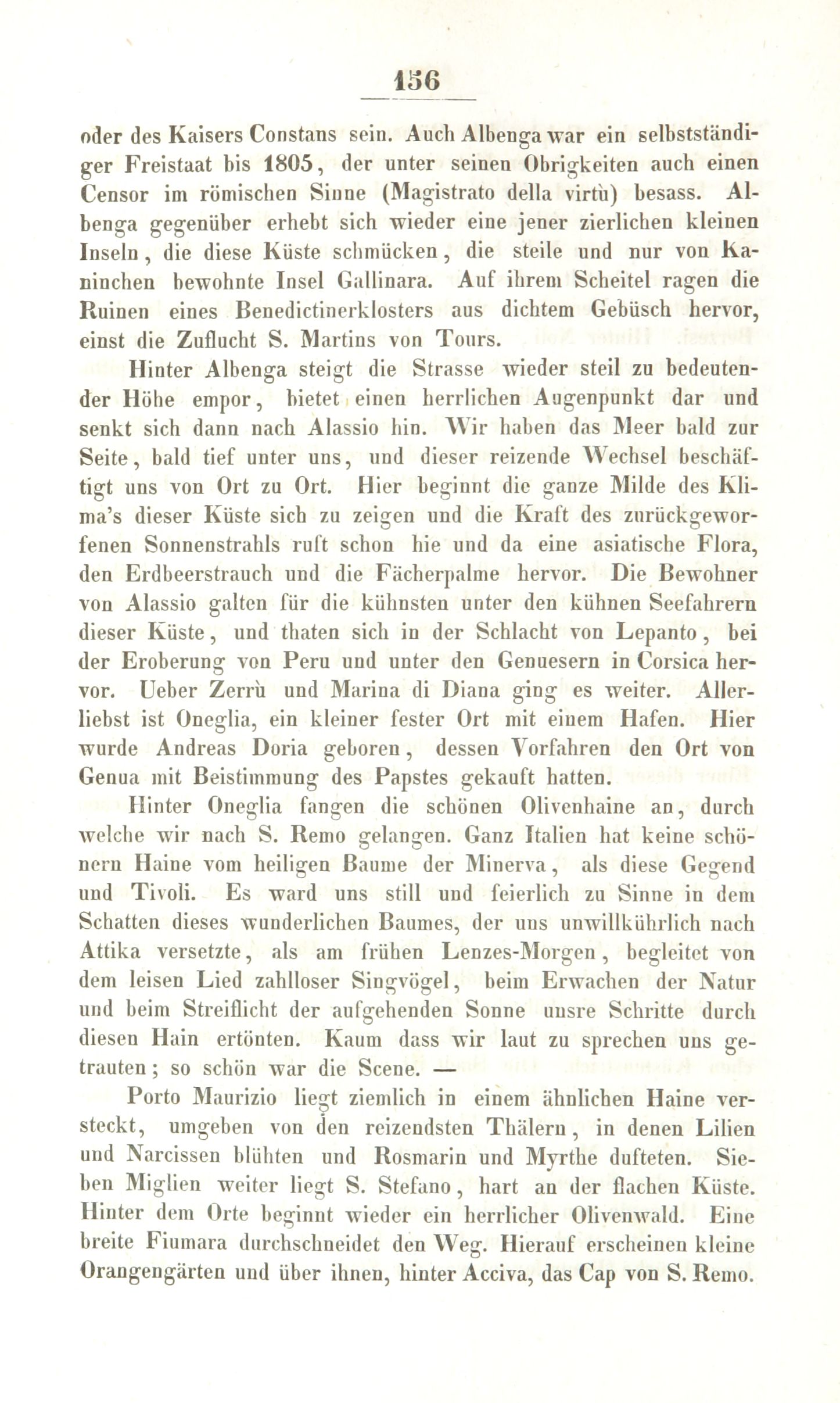 156

oder des Kaisers Constans sein. Auch Albenga war ein selbstständiger Freistaat bis 1805, der unter seinen Obrigkeiten auch einen Censor im römischen Sinne (Magistrato della virtù) besass. Albenga gegenüber erhebt sich wieder eine jener zierlichen kleinen Inseln, die diese Küste schmücken, die steile und nur von Kaninchen bewohnte Insel Gallinara. Auf ihrem Scheitel ragen die Ruinen eines Benedictinerklosters aus dichtem Gebüsch hervor, einst die Zuflucht S. Martins von Tours.

Hinter Albenga steigt die Strasse wieder steil zu bedeutender Höhe empor, bietet einen herrlichen Augenpunkt dar und senkt sich dann nach Alassio hin. Wir haben das Meer bald zur Seite, bald tief unter uns, und dieser reizende Wechsel beschäftigt uns von Ort zu Ort. Hier beginnt die ganze Milde des Klima's dieser Küste sich zu zeigen und die Kraft des zurückgeworfenen Sonnenstrahls ruft schon hie und da eine asiatische Flora, den Erdbeerstrauch und die Fächerpalme hervor. Die Bewohner von Alassio galten für die kühnsten unter den kühnen Seefahrern dieser Küste, und thaten sich in der Schlacht von Lepanto, bei der Eroberung von Peru und unter den Genuesern in Corsica hervor. Ueber Zerrù und Marina di Diana ging es weiter. Allerliebst ist Oneglia, ein kleiner fester Ort mit einem Hafen. Hier wurde Andreas Doria geboren, dessen Vorfahren den Ort von Genua mit Beistimmung des Papstes gekauft hatten.

Hinter Oneglia fangen die schönen Olivenhaine an, durch welche wir nach S. Remo gelangen. Ganz Italien hat keine schönern Haine vom heiligen Baume der Minerva, als diese Gegend und Tivoli. Es ward uns still und feierlich zu Sinne in dem Schatten dieses wunderlichen Baumes, der uns unwillkührlich nach Attika versetzte, als am frühen Lenzes-Morgen, begleitet von dem leisen Lied zahlloser Singvögel, beim Erwachen der Natur und beim Streiflicht der aufgehenden Sonne unsre Schritte durch diesen Hain ertönten. Kaum dass wir laut zu sprechen uns getrauten; so schön war die Scene. —

Porto Maurizio liegt ziemlich in einem ähnlichen Haine versteckt, umgeben von den reizendsten Thälern, in denen Lilien und Narcissen blühten und Rosmarin und Myrthe dufteten. Sieben Miglien weiter liegt S. Stefano, hart an der flachen Küste. Hinter dem Orte beginnt wieder ein herrlicher Olivenwald. Eine breite Fiumara durchschneidet den Weg. Hierauf erscheinen kleine Orangengärten und über ihnen, hinter Acciva, das Cap von S. Remo.